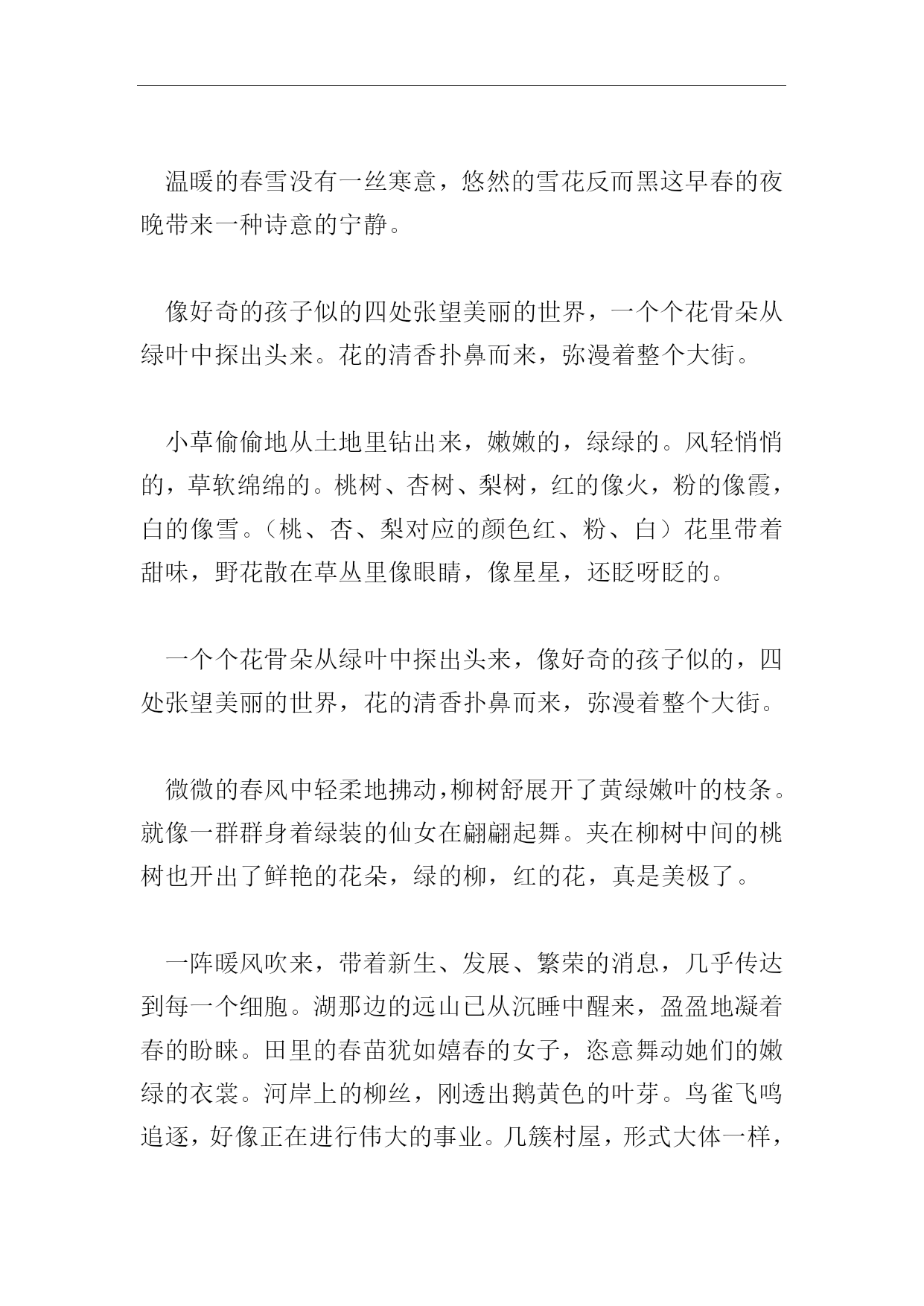 温暖的春雪没有一丝寒意，悠然的雪花反而黑这早春的夜晚带来一种诗意的宁静。

像好奇的孩子似的四处张望美丽的世界，一个个花骨朵从绿叶中探出头来。花的清香扑鼻而来，弥漫着整个大街。

小草偷偷地从土地里钻出来，嫩嫩的，绿绿的。风轻悄悄的，草软绵绵的。桃树、杏树、梨树，红的像火，粉的像霞，白的像雪。（桃、杏、梨对应的颜色红、粉、白）花里带着甜味，野花散在草丛里像眼睛，像星星，还眨呀眨的。

一个个花骨朵从绿叶中探出头来，像好奇的孩子似的，四处张望美丽的世界，花的清香扑鼻而来，弥漫着整个大街。

微微的春风中轻柔地拂动，柳树舒展开了黄绿嫩叶的枝条。就像一群群身着绿装的仙女在翩翩起舞。夹在柳树中间的桃树也开出了鲜艳的花朵，绿的柳，红的花，真是美极了。

一阵暖风吹来，带着新生、发展、繁荣的消息，几乎传达到每一个细胞。湖那边的远山已从沉睡中醒来，盈盈地凝着春的盼睐。田里的春苗犹如嬉春的女子，恣意舞动她们的嫩绿的衣裳。河岸上的柳丝，刚透出鹅黄色的叶芽。鸟雀飞鸣追逐，好像正在进行伟大的事业。几簇村屋，形式大体一样，